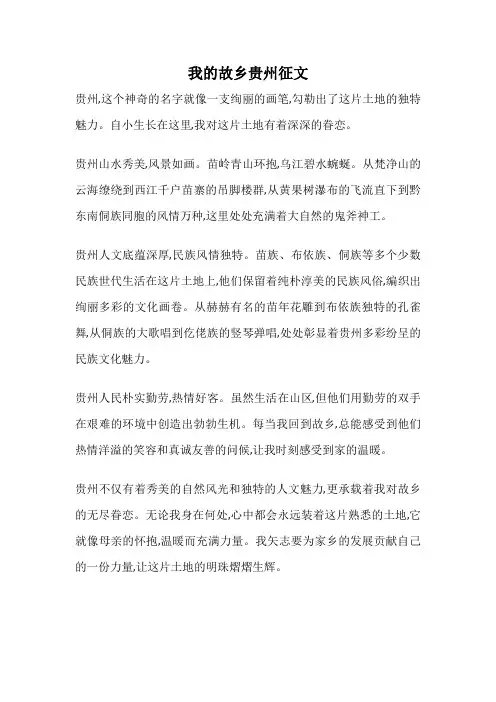 我的故乡贵州征文

贵州,这个神奇的名字就像一支绚丽的画笔,勾勒出了这片土地的独特魅力。自小生长在这里,我对这片土地有着深深的眷恋。

贵州山水秀美,风景如画。苗岭青山环抱,乌江碧水蜿蜒。从梵净山的云海缭绕到西江千户苗寨的吊脚楼群,从黄果树瀑布的飞流直下到黔东南侗族同胞的风情万种,这里处处充满着大自然的鬼斧神工。

贵州人文底蕴深厚,民族风情独特。苗族、布依族、侗族等多个少数民族世代生活在这片土地上,他们保留着纯朴淳美的民族风俗,编织出绚丽多彩的文化画卷。从赫赫有名的苗年花雕到布依族独特的孔雀舞,从侗族的大歌唱到仡佬族的竖琴弹唱,处处彰显着贵州多彩纷呈的民族文化魅力。

贵州人民朴实勤劳,热情好客。虽然生活在山区,但他们用勤劳的双手在艰难的环境中创造出勃勃生机。每当我回到故乡,总能感受到他们热情洋溢的笑容和真诚友善的问候,让我时刻感受到家的温暖。

贵州不仅有着秀美的自然风光和独特的人文魅力,更承载着我对故乡的无尽眷恋。无论我身在何处,心中都会永远装着这片熟悉的土地,它就像母亲的怀抱,温暖而充满力量。我矢志要为家乡的发展贡献自己的一份力量,让这片土地的明珠熠熠生辉。